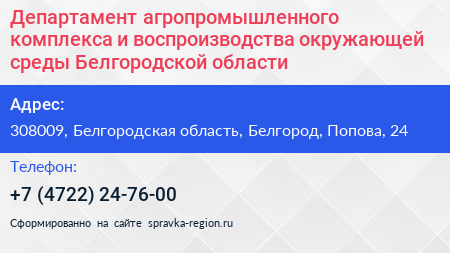 Департамент агропромышленного комплекса и воспроизводства окружающей среды Белгородской области

Адрес:

308009, Белгородская область, Белгород, Попова, 24

Телефон:

+7 (4722) 24-76-00

Сформированно на сайте spravka-region.ru